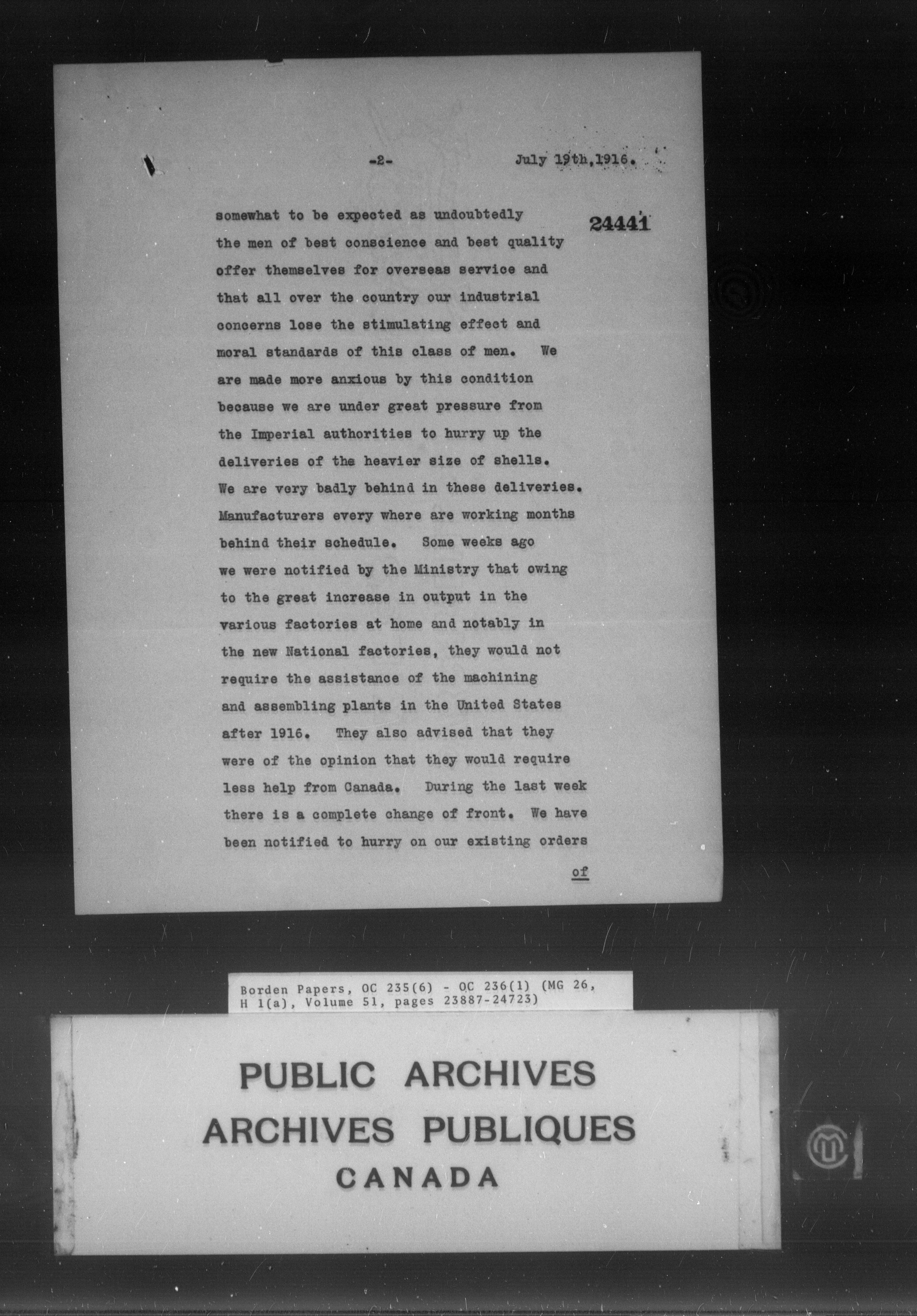 -2- July 19th,1916.

24441

somewhat to be expected as undoubtedly the men of best conscience and best quality offer themselves for overseas service and that all over the country our industrial concerns lose the stimulating effect and moral standards of this class of men. We are made more anxious by this condition because we are under great pressure from the Imperial authorities to hurry up the deliveries of the heavier size of shells. We are very badly behind in these deliveries. Manufacturers every where are working months behind their schedule. Some weeks ago we were notified by the Ministry that owing to the great increase in output in the various factories at home and notably in the new National factories, they would not require the assistance of the machining and assembling plants in the United States after 1916. They also advised that they were of the opinion that they would require less help from Canada. During the last week there is a complete change of front. We have been notified to hurry on our existing orders

of

Borden Papers, OC 235(6) - OC 236(1) (MG 26, H 1(a), Volume 51, pages 23887-24723)

PUBLIC ARCHIVES
ARCHIVES PUBLIQUES
CANADA